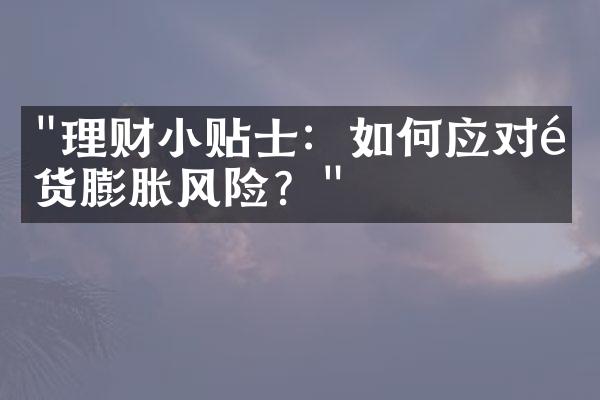 "理财小贴士：如何应对é货膨胀风险？"